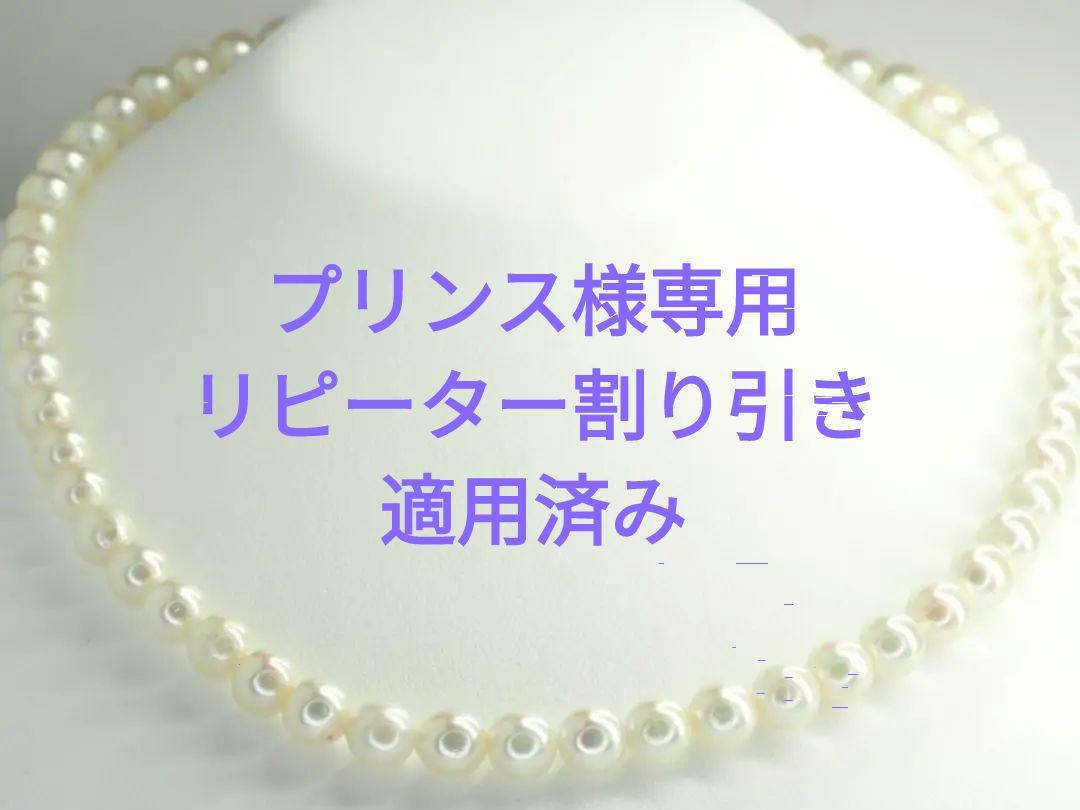 プリンス様専用
リピーター割り引き
適用済み